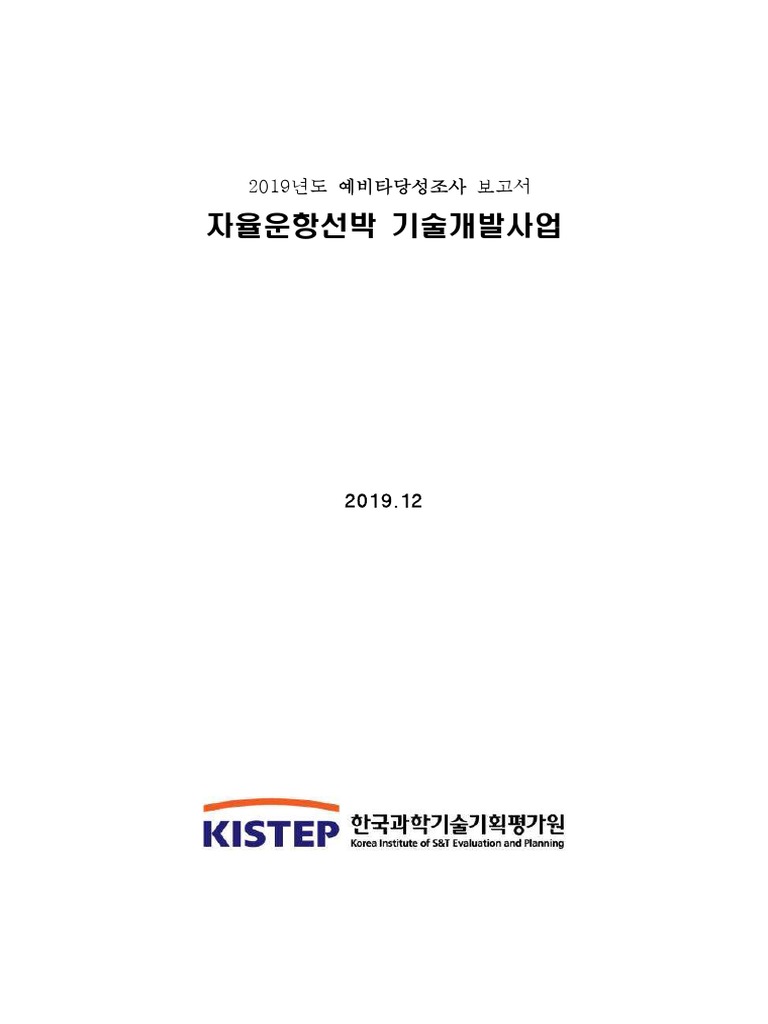 2019년도 예비타당성조사 보고서

자율운항선박 기술개발사업

2019.12

KISTEP 한국과학기술기획평가원
Korea Institute of S&T Evaluation and Planning